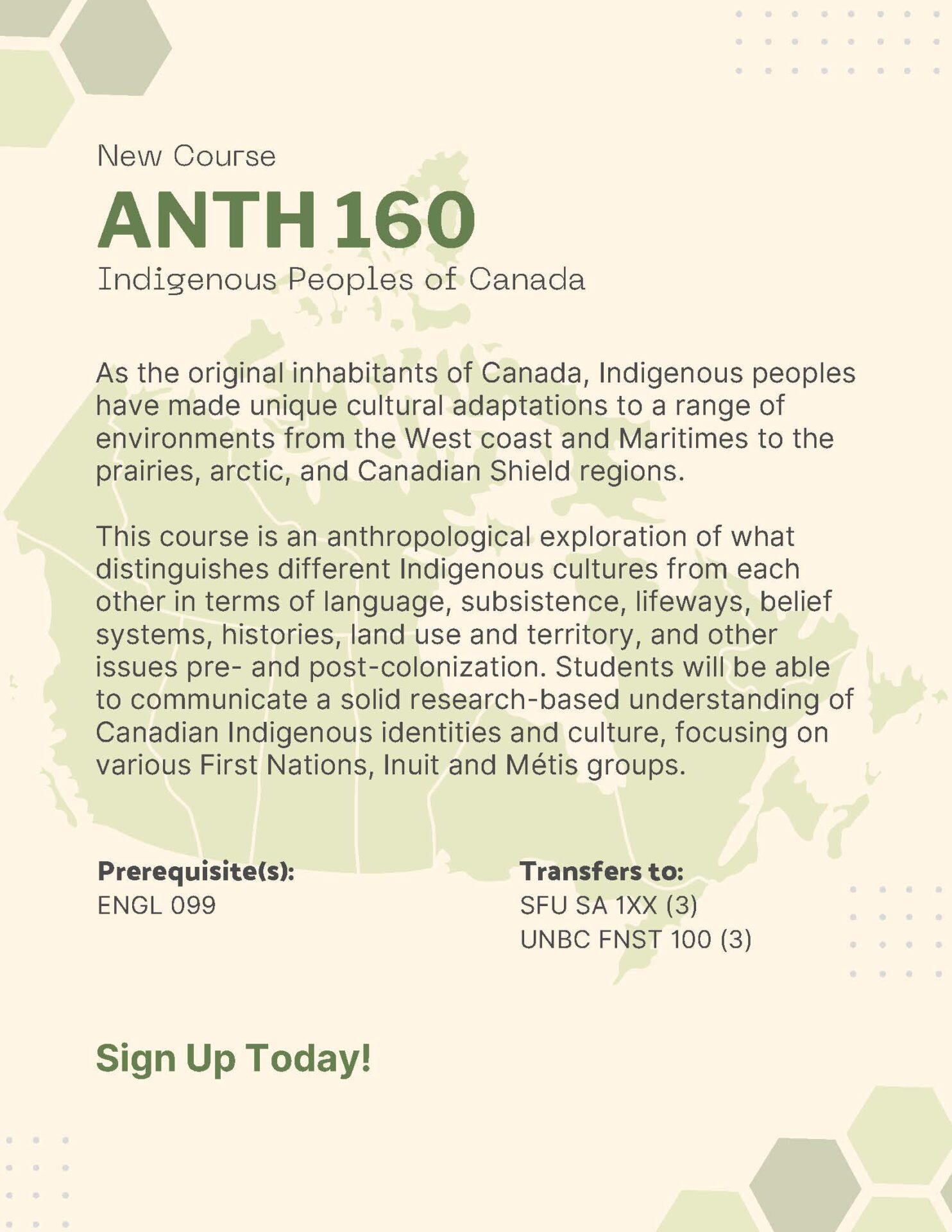 New Course

ANTH 160

Indigenous Peoples of Canada

As the original inhabitants of Canada, Indigenous peoples have made unique cultural adaptations to a range of environments from the West coast and Maritimes to the prairies, arctic, and Canadian Shield regions.

This course is an anthropological exploration of what distinguishes different Indigenous cultures from each other in terms of language, subsistence, lifeways, belief systems, histories, land use and territory, and other issues pre- and post-colonization. Students will be able to communicate a solid research-based understanding of Canadian Indigenous identities and culture, focusing on various First Nations, Inuit and Métis groups.

Prerequisite(s):
ENGL 099

Transfers to:
SFU SA 1XX (3)
UNBC FNST 100 (3)

Sign Up Today!